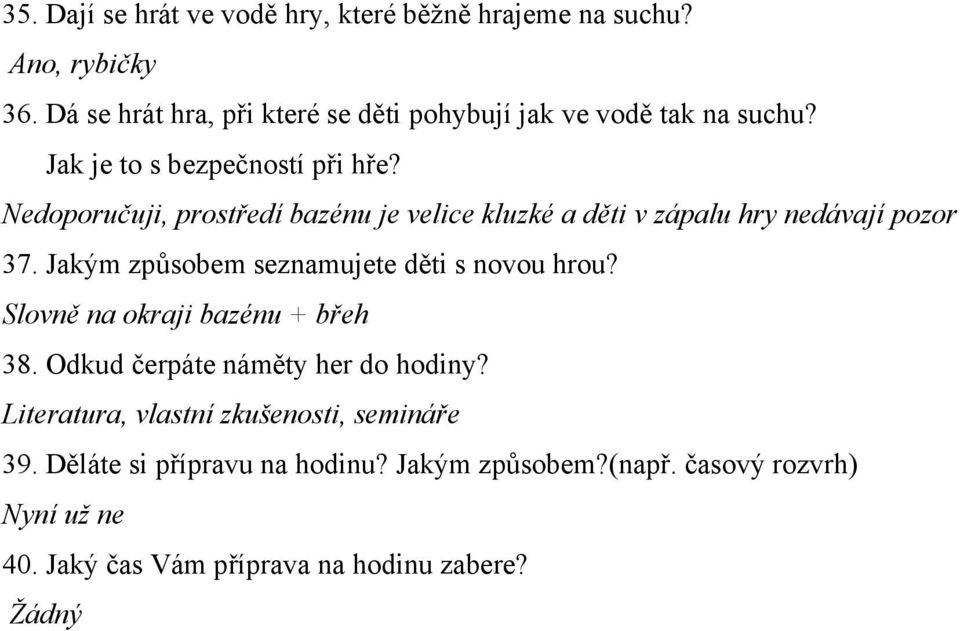 35. Dají se hrát ve vodě hry, které běžně hrajeme na suchu?
Ano, rybičky
36. Dá se hrát hra, při které se děti pohybují jak ve vodě tak na suchu?
Jak je to s bezpečností při hře?
Nedoporučuji, prostředí bazénu je velice kluzké a děti v zápalu hry nedávají pozor
37. Jakým způsobem seznamujete děti s novou hrou?
Slovně na okraji bazénu + břeh
38. Odkud čerpáte náměty her do hodiny?
Literatura, vlastní zkušenosti, semináře
39. Děláte si přípravu na hodinu? Jakým způsobem?(např. časový rozvrh)
Nyní už ne
40. Jaký čas Vám příprava na hodinu zabere?
Žádný